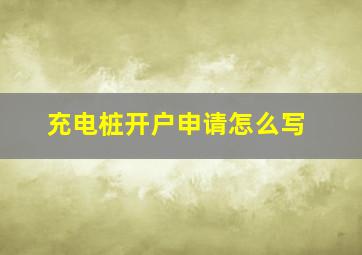 充电桩开户申请怎么写